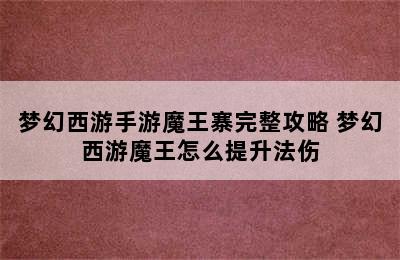 梦幻西游手游魔王寨完整攻略 梦幻西游魔王怎么提升法伤